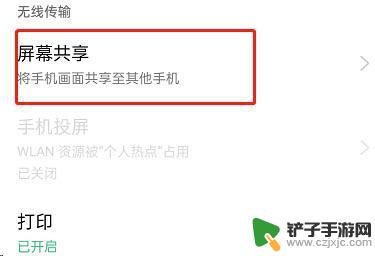 无线传输

屏幕共享
将手机画面共享至其他手机

手机投屏
WLAN 资源被"个人热点"占用
已关闭

打印
已开启

铲子手游网
www.czjxjc.com